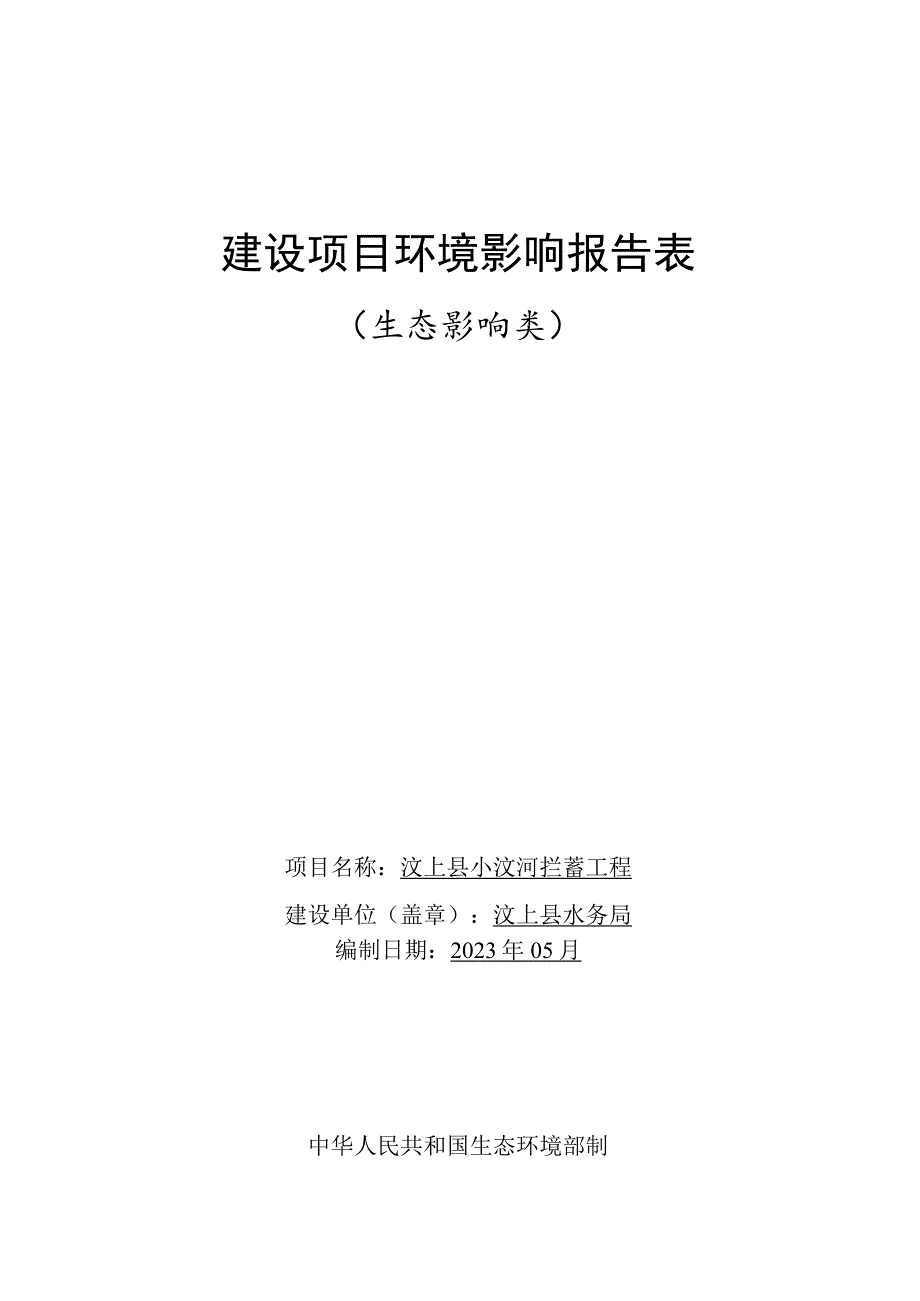 建设项目环境影响报告表

（生态影响类）

项目名称：汶上县小汶河拦蓄工程

建设单位（盖章）：汶上县水务局

编制日期：2023年05月

中华人民共和国生态环境部制